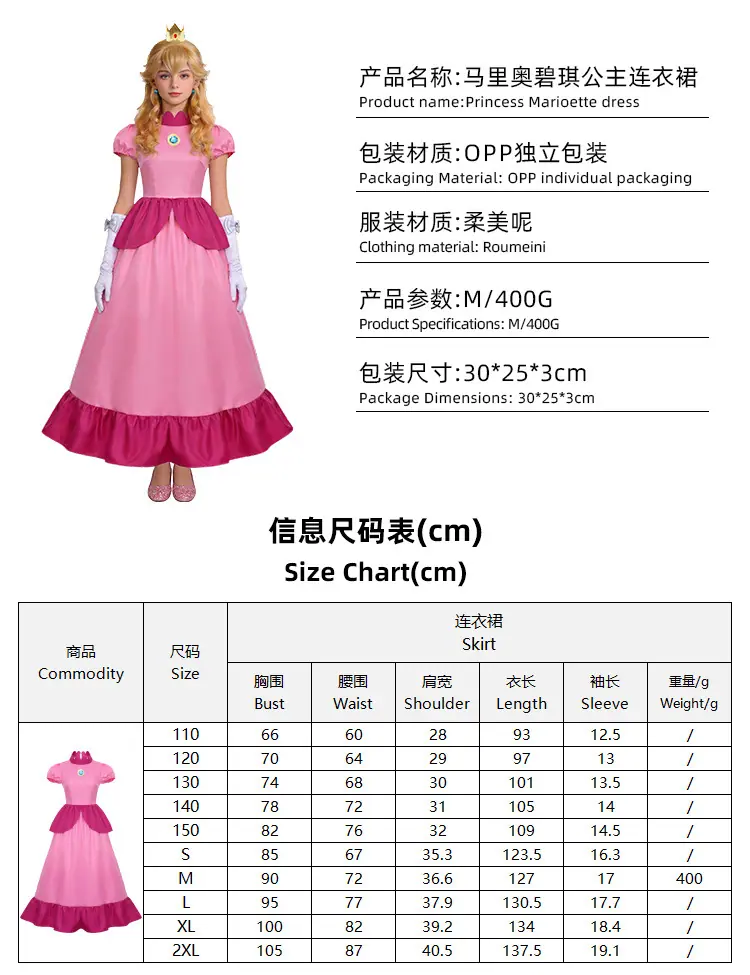 产品名称:马里奥碧琪公主连衣裙
Product name:Princess Marioette dress

包装材质:OPP独立包装
Packaging Material: OPP individual packaging

服装材质:柔美呢
Clothing material: Roumeini

产品参数:M/400G
Product Specifications: M/400G

包装尺寸:30*25*3cm
Package Dimensions: 30*25*3cm

信息尺码表(cm)
Size Chart(cm)

| 商品 Commodity | 尺码 Size | 连衣裙 Skirt 胸围 Bust | 腰围 Waist | 肩宽 Shoulder | 衣长 Length | 袖长 Sleeve | 重量/g Weight/g |
|---|---|---|---|---|---|---|---|
| | 110 | 66 | 60 | 28 | 93 | 12.5 | / |
| | 120 | 70 | 64 | 29 | 97 | 13 | / |
| | 130 | 74 | 68 | 30 | 101 | 13.5 | / |
| | 140 | 78 | 72 | 31 | 105 | 14 | / |
| | 150 | 82 | 76 | 32 | 109 | 14.5 | / |
| | S | 85 | 67 | 35.3 | 123.5 | 16.3 | / |
| | M | 90 | 72 | 36.6 | 127 | 17 | 400 |
| | L | 95 | 77 | 37.9 | 130.5 | 17.7 | / |
| | XL | 100 | 82 | 39.2 | 134 | 18.4 | / |
| | 2XL | 105 | 87 | 40.5 | 137.5 | 19.1 | / |